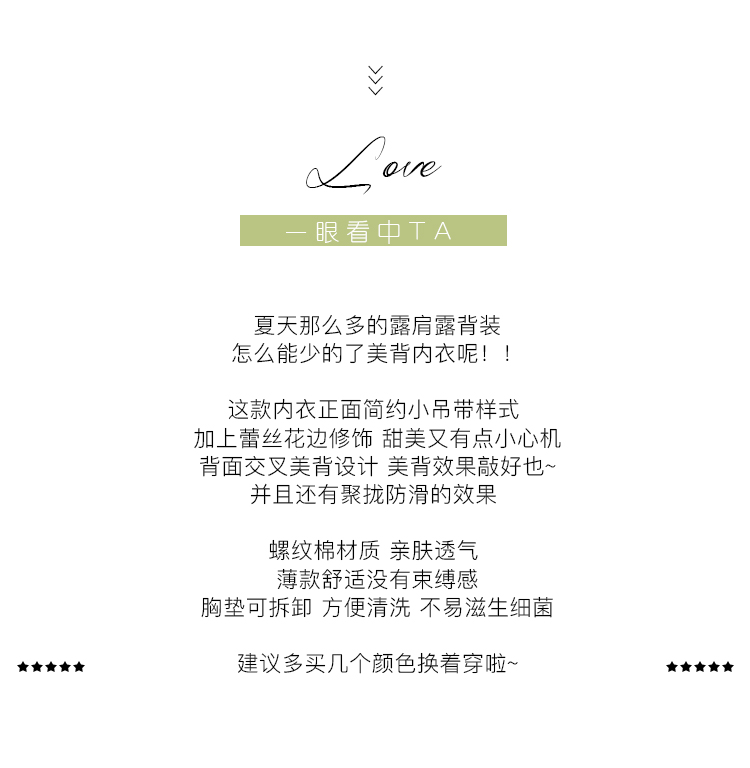 Love

一眼看中TA

夏天那么多的露肩露背装
怎么能少的了美背内衣呢！！

这款内衣正面简约小吊带样式
加上蕾丝花边修饰 甜美又有点小心机
背面交叉美背设计 美背效果敲好也~
并且还有聚拢防滑的效果

螺纹棉材质 亲肤透气
薄款舒适没有束缚感
胸垫可拆卸 方便清洗 不易滋生细菌

★★★★★ 建议多买几个颜色换着穿啦~ ★★★★★